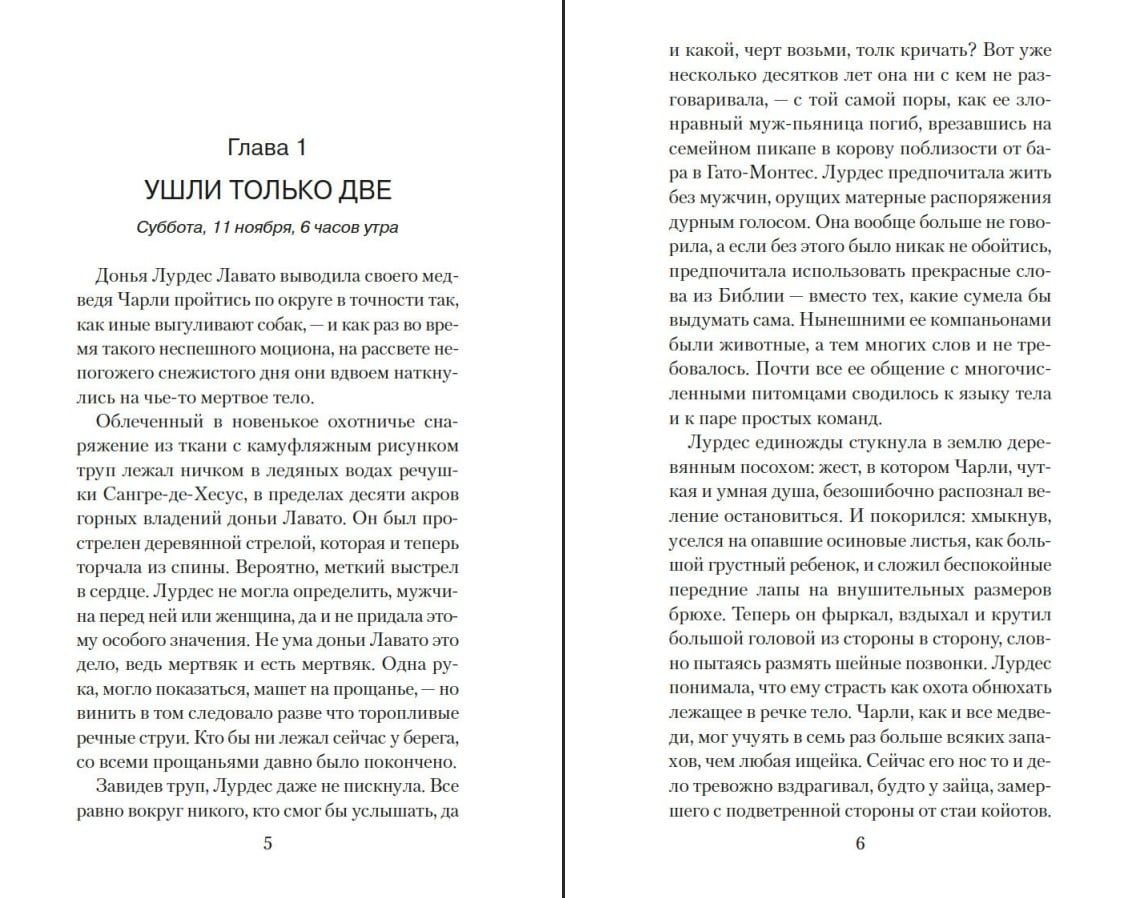 Глава 1

УШЛИ ТОЛЬКО ДВЕ

Суббота, 11 ноября, 6 часов утра

Донья Лурдес Лавато выводила своего медведя Чарли пройтись по округе в точности так, как иные выгуливают собак, — и как раз во время такого неспешного моциона, на рассвете непогожего снежистого дня они вдвоем наткнулись на чье-то мертвое тело.

Облеченный в новенькое охотничье снаряжение из ткани с камуфляжным рисунком труп лежал ничком в ледяных водах речушки Сангре-де-Хесус, в пределах десяти акров горных владений доньи Лавато. Он был прострелен деревянной стрелой, которая и теперь торчала из спины. Вероятно, меткий выстрел в сердце. Лурдес не могла определить, мужчина перед ней или женщина, да и не придала этому особого значения. Не ума доньи Лавато это дело, ведь мертвяк и есть мертвяк. Одна рука, могло показаться, машет на прощанье, — но винить в том следовало разве что торопливые речные струи. Кто бы ни лежал сейчас у берега, со всеми прощаньями давно было покончено.

Завидев труп, Лурдес даже не пискнула. Все равно вокруг никого, кто смог бы услышать, да

5

и какой, черт возьми, толк кричать? Вот уже несколько десятков лет она ни с кем не разговаривала, — с той самой поры, как ее злонравный муж-пьяница погиб, врезавшись на семейном пикапе в корову поблизости от бара в Гато-Монтес. Лурдес предпочитала жить без мужчин, орущих матерные распоряжения дурным голосом. Она вообще больше не говорила, а если без этого было никак не обойтись, предпочитала использовать прекрасные слова из Библии — вместо тех, какие сумела бы выдумать сама. Нынешними ее компаньонами были животные, а тем многих слов и не требовалось. Почти все ее общение с многочисленными питомцами сводилось к языку тела и к паре простых команд.

Лурдес единожды стукнула в землю деревянным посохом: жест, в котором Чарли, чуткая и умная душа, безошибочно распознал веление остановиться. И покорился: хмыкнув, уселся на опавшие осиновые листья, как большой грустный ребенок, и сложил беспокойные передние лапы на внушительных размеров брюхе. Теперь он фыркал, вздыхал и крутил большой головой из стороны в сторону, словно пытаясь размять шейные позвонки. Лурдес понимала, что ему страсть как охота обнюхать лежащее в речке тело. Чарли, как и все медведи, мог учуять в семь раз больше всяких запахов, чем любая ищейка. Сейчас его нос то и дело тревожно вздрагивал, будто у зайца, замершего с подветренной стороны от стаи койотов.

6